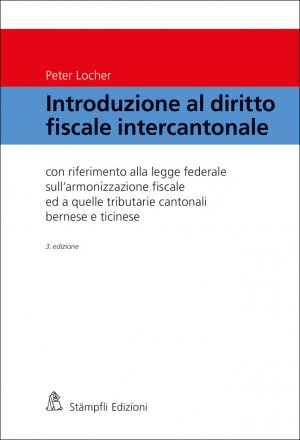 Peter Locher

Introduzione al diritto fiscale intercantonale

con riferimento alla legge federale sull'armonizzazione fiscale ed a quelle tributarie cantonali bernese e ticinese

3. edizione

Stämpfli Edizioni